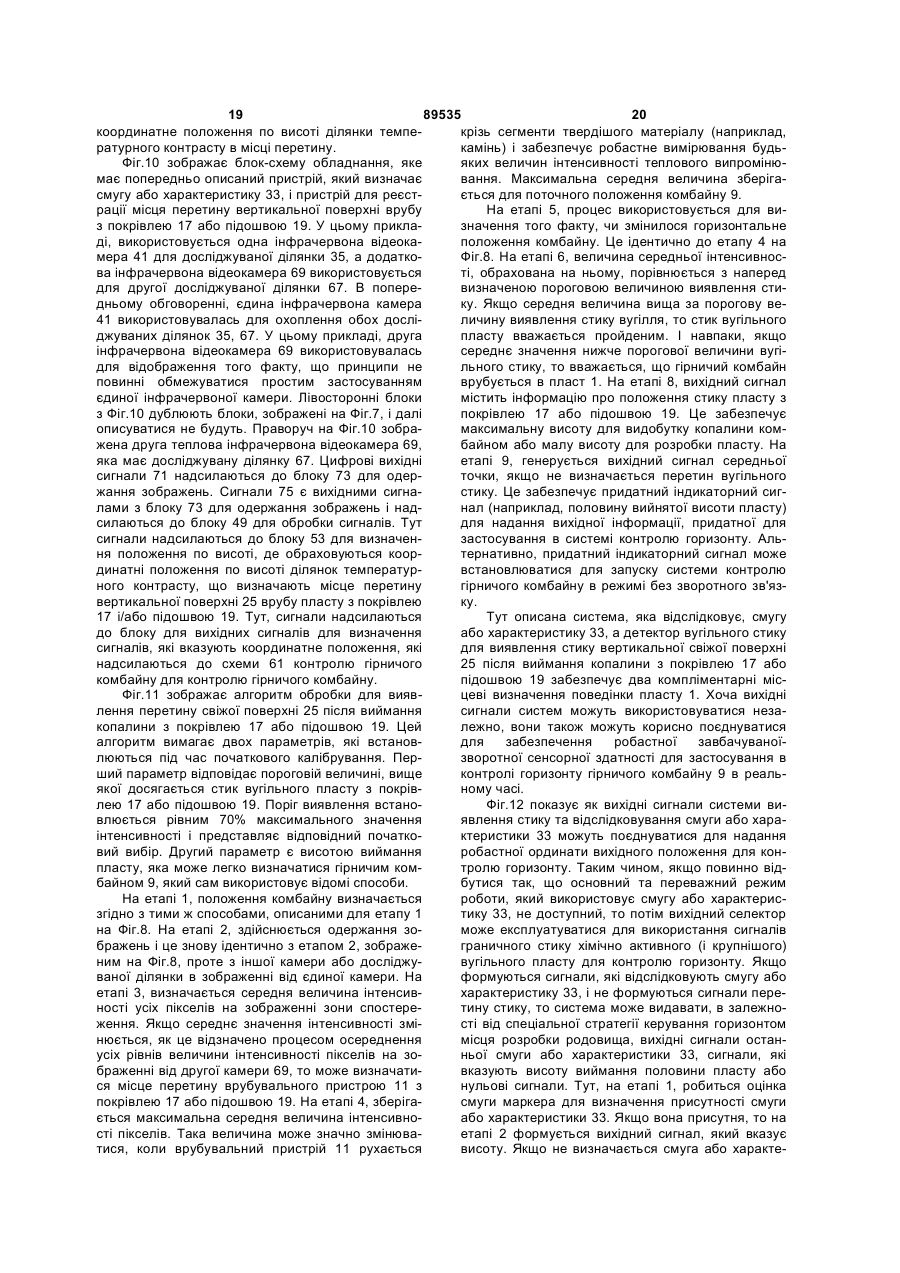 19 89535 20

координатне положення по висоті ділянки температурного контрасту в місці перетину.

Фіг.10 зображає блок-схему обладнання, яке має попередньо описаний пристрій, який визначає смугу або характеристику 33, і пристрій для реєстрації місця перетину вертикальної поверхні врубу з покрівлею 17 або підошвою 19. У цьому прикладі, використовується одна інфрачервона відеокамера 41 для досліджуваної ділянки 35, а додаткова інфрачервона відеокамера 69 використовується для другої досліджуваної ділянки 67. В попередньому обговоренні, єдина інфрачервона камера 41 використовувалась для охоплення обох досліджуваних ділянок 35, 67. У цьому прикладі, друга інфрачервона відеокамера 69 використовувалась для відображення того факту, що принципи не повинні обмежуватися простим застосуванням єдиної інфрачервоної камери. Лівосторонні блоки з Фіг.10 дублюють блоки, зображені на Фіг.7, і далі описуватися не будуть. Праворуч на Фіг.10 зображена друга теплова інфрачервона відеокамера 69, яка має досліджувану ділянку 67. Цифрові вихідні сигнали 71 надсилаються до блоку 73 для одержання зображень. Сигнали 75 є вихідними сигналами з блоку 73 для одержання зображень і надсилаються до блоку 49 для обробки сигналів. Тут сигнали надсилаються до блоку 53 для визначення положення по висоті, де обраховуються координатні положення по висоті ділянок температурного контрасту, що визначають місце перетину вертикальної поверхні 25 врубу пласту з покрівлею 17 і/або підошвою 19. Тут, сигнали надсилаються до блоку для вихідних сигналів для визначення сигналів, які вказують координатне положення, які надсилаються до схеми 61 контролю гірничого комбайну для контролю гірничого комбайну.

Фіг.11 зображає алгоритм обробки для виявлення перетину свіжої поверхні 25 після виймання копалини з покрівлею 17 або підошвою 19. Цей алгоритм вимагає двох параметрів, які встановлюються під час початкового калібрування. Перший параметр відповідає пороговій величині, вище якої досягається стик вугільного пласту з покрівлею 17 або підошвою 19. Поріг виявлення встановлюється рівним 70% максимального значення інтенсивності і представляє відповідний початковий вибір. Другий параметр є висотою виймання пласту, яка може легко визначатися гірничим комбайном 9, який сам використовує відомі способи.

На етапі 1, положення комбайну визначається згідно з тими ж способами, описаними для етапу 1 на Фіг.8. На етапі 2, здійснюється одержання зображень і це знову ідентично з етапом 2, зображеним на Фіг.8, проте з іншої камери або досліджуваної ділянки в зображенні від єдиної камери. На етапі 3, визначається середня величина інтенсивності усіх пікселів на зображенні зони спостереження. Якщо середнє значення інтенсивності змінюється, як це відзначено процесом осереднення усіх рівнів величини інтенсивності пікселів на зображенні від другої камери 69, то може визначатися місце перетину врубувального пристрою 11 з покрівлею 17 або підошвою 19. На етапі 4, зберігається максимальна середня величина інтенсивності пікселів. Така величина може значно змінюватися, коли врубувальний пристрій 11 рухається крізь сегменти твердішого матеріалу (наприклад, камінь) і забезпечує робастне вимірювання будь-яких величин інтенсивності теплового випромінювання. Максимальна середня величина зберігається для поточного положення комбайну 9.

На етапі 5, процес використовується для визначення того факту, чи змінилося горизонтальне положення комбайну. Це ідентично до етапу 4 на Фіг.8. На етапі 6, величина середньої інтенсивності, обрахована на ньому, порівнюється з наперед визначеною пороговою величиною виявлення стику. Якщо середня величина вища за порогову величину виявлення стику вугілля, то стик вугільного пласту вважається пройденим. І навпаки, якщо середнє значення нижче порогової величини вугільного стику, то вважається, що гірничий комбайн врубується в пласт 1. На етапі 8, вихідний сигнал містить інформацію про положення стику пласту з покрівлею 17 або підошвою 19. Це забезпечує максимальну висоту для видобутку копалини комбайном або малу висоту для розробки пласту. На етапі 9, генерується вихідний сигнал середньої точки, якщо не визначається перетин вугільного стику. Це забезпечує придатний індикаторний сигнал (наприклад, половину вийнятої висоти пласту) для надання вихідної інформації, придатної для застосування в системі контролю горизонту. Альтернативно, придатний індикаторний сигнал може встановлюватися для запуску системи контролю гірничого комбайну в режимі без зворотного зв'язку.

Тут описана система, яка відслідковує, смугу або характеристику 33, а детектор вугільного стику для виявлення стику вертикальної свіжої поверхні 25 після виймання копалини з покрівлею 17 або підошвою 19 забезпечує два компліментарні місцеві визначення поведінки пласту 1. Хоча вихідні сигнали систем можуть використовуватися незалежно, вони також можуть корисно поєднуватися для забезпечення робастної завбачуваної-зворотної сенсорної здатності для застосування в контролі горизонту гірничого комбайну 9 в реальному часі.

Фіг.12 показує як вихідні сигнали системи виявлення стику та відслідковування смуги або характеристики 33 можуть поєднуватися для надання робастної ординати вихідного положення для контролю горизонту. Таким чином, якщо повинно відбутися так, що основний та переважний режим роботи, який використовує смугу або характеристику 33, не доступний, то потім вихідний селектор може експлуатуватися для використання сигналів граничного стику хімічно активного (і крупнішого) вугільного пласту для контролю горизонту. Якщо формуються сигнали, які відслідковують смугу або характеристику 33, і не формуються сигнали перетину стику, то система може видавати, в залежності від спеціальної стратегії керування горизонтом місця розробки родовища, вихідні сигнали останньої смуги або характеристики 33, сигнали, які вказують висоту виймання половини пласту або нульові сигнали. Тут, на етапі 1, робиться оцінка смуги маркера для визначення присутності смуги або характеристики 33. Якщо вона присутня, то на етапі 2 формується вихідний сигнал, який вказує висоту. Якщо не визначається смуга або характе-